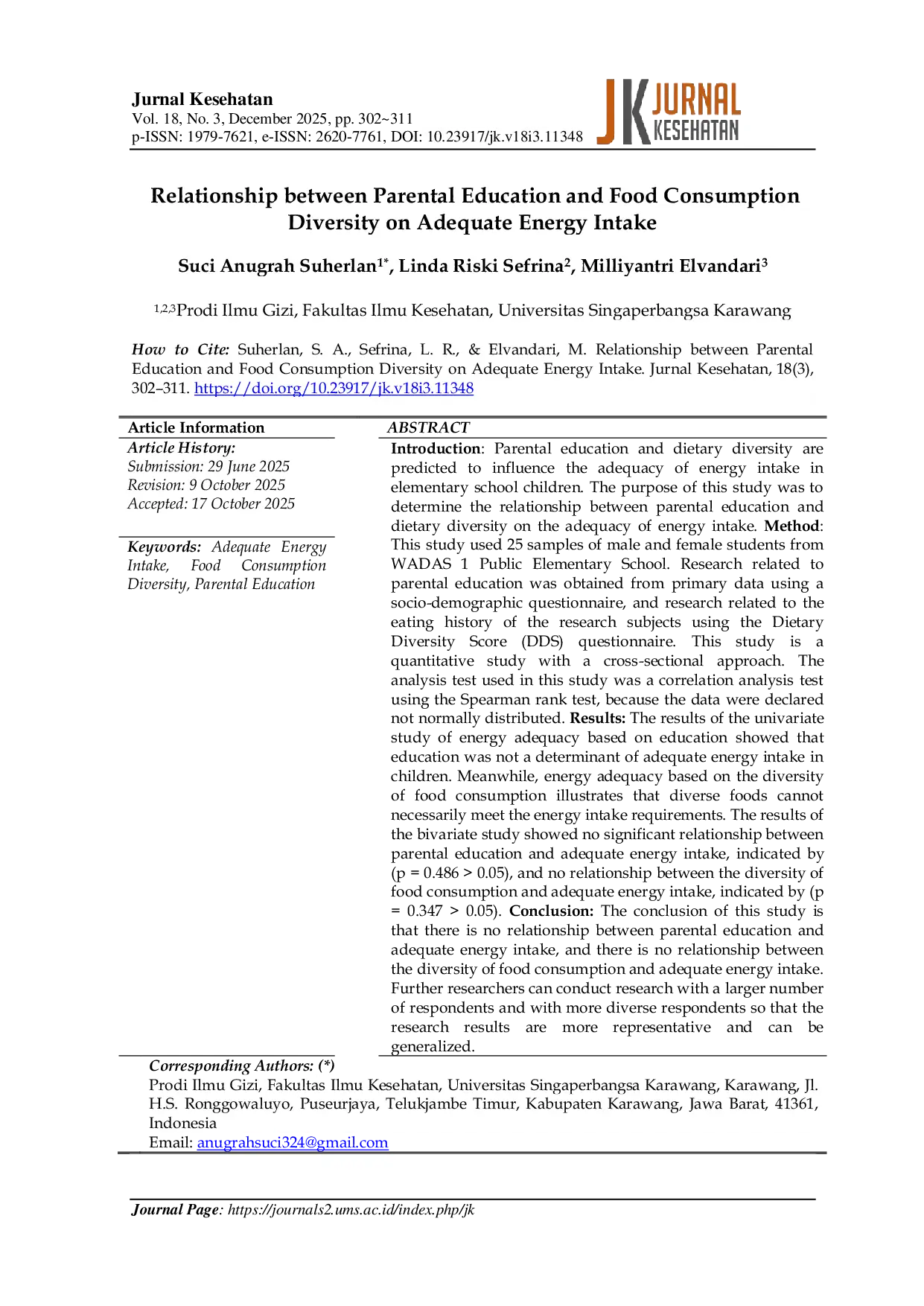 Jurnal Kesehatan
Vol. 18, No. 3, December 2025, pp. 302~311
p-ISSN: 1979-7621, e-ISSN: 2620-7761, DOI: 10.23917/jk.v18i3.11348

JK JURNAL KESEHATAN

Relationship between Parental Education and Food Consumption Diversity on Adequate Energy Intake

Suci Anugrah Suherlan$^{1*}$, Linda Riski Sefrina$^{2}$, Milliyantri Elvandari$^{3}$

$^{1,2,3}$Prodi Ilmu Gizi, Fakultas Ilmu Kesehatan, Universitas Singaperbangsa Karawang

How to Cite: Suherlan, S. A., Sefrina, L. R., & Elvandari, M. Relationship between Parental Education and Food Consumption Diversity on Adequate Energy Intake. Jurnal Kesehatan, 18(3), 302–311. https://doi.org/10.23917/jk.v18i3.11348

Article Information
Article History:
Submission: 29 June 2025
Revision: 9 October 2025
Accepted: 17 October 2025

Keywords: Adequate Energy Intake, Food Consumption Diversity, Parental Education

ABSTRACT
Introduction: Parental education and dietary diversity are predicted to influence the adequacy of energy intake in elementary school children. The purpose of this study was to determine the relationship between parental education and dietary diversity on the adequacy of energy intake. Method: This study used 25 samples of male and female students from WADAS 1 Public Elementary School. Research related to parental education was obtained from primary data using a socio-demographic questionnaire, and research related to the eating history of the research subjects using the Dietary Diversity Score (DDS) questionnaire. This study is a quantitative study with a cross-sectional approach. The analysis test used in this study was a correlation analysis test using the Spearman rank test, because the data were declared not normally distributed. Results: The results of the univariate study of energy adequacy based on education showed that education was not a determinant of adequate energy intake in children. Meanwhile, energy adequacy based on the diversity of food consumption illustrates that diverse foods cannot necessarily meet the energy intake requirements. The results of the bivariate study showed no significant relationship between parental education and adequate energy intake, indicated by (p = 0.486 > 0.05), and no relationship between the diversity of food consumption and adequate energy intake, indicated by (p = 0.347 > 0.05). Conclusion: The conclusion of this study is that there is no relationship between parental education and adequate energy intake, and there is no relationship between the diversity of food consumption and adequate energy intake. Further researchers can conduct research with a larger number of respondents and with more diverse respondents so that the research results are more representative and can be generalized.

Corresponding Authors: (*)
Prodi Ilmu Gizi, Fakultas Ilmu Kesehatan, Universitas Singaperbangsa Karawang, Karawang, Jl. H.S. Ronggowaluyo, Puseurjaya, Telukjambe Timur, Kabupaten Karawang, Jawa Barat, 41361, Indonesia
Email: anugrahsuci324@gmail.com

Journal Page: https://journals2.ums.ac.id/index.php/jk